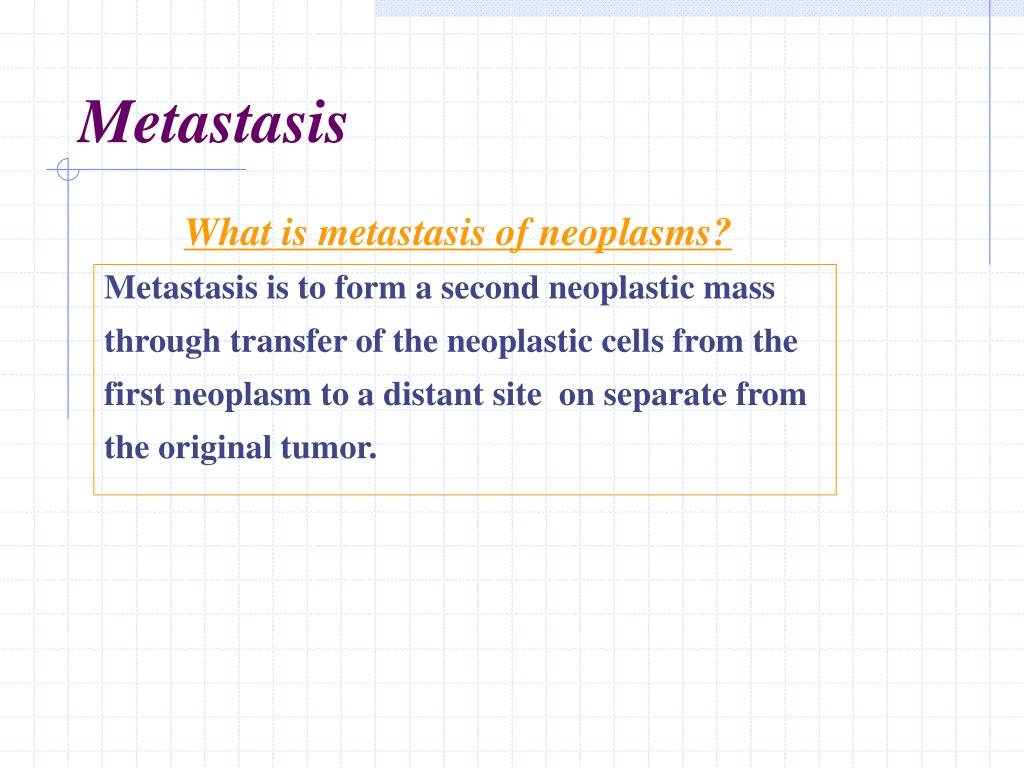 Metastasis

What is metastasis of neoplasms?

Metastasis is to form a second neoplastic mass through transfer of the neoplastic cells from the first neoplasm to a distant site on separate from the original tumor.